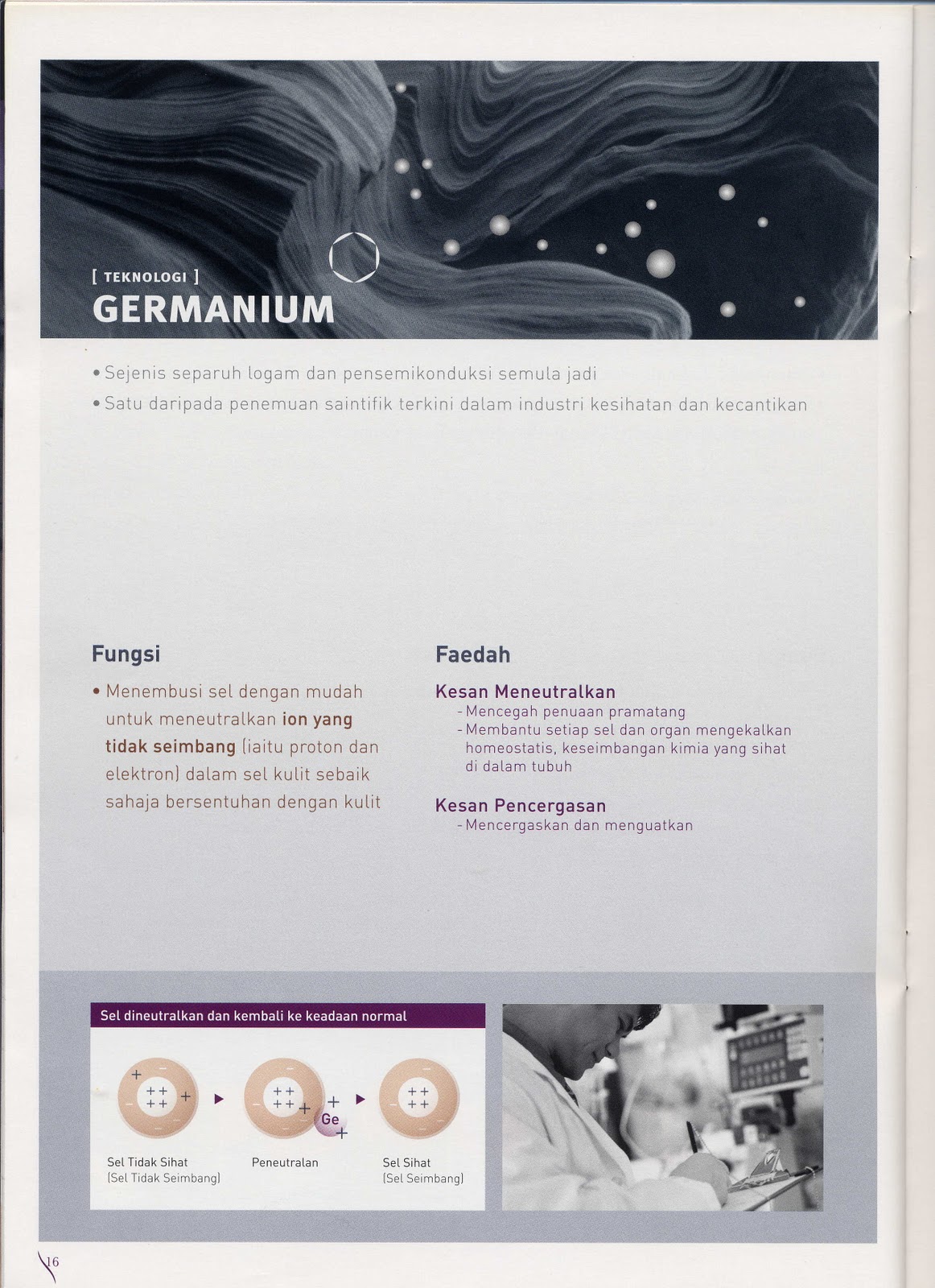 [ TEKNOLOGI ]
GERMANIUM

• Sejenis separuh logam dan pensemikonduksi semula jadi
• Satu daripada penemuan saintifik terkini dalam industri kesihatan dan kecantikan

Fungsi

• Menembusi sel dengan mudah untuk meneutralkan ion yang tidak seimbang (iaitu proton dan elektron) dalam sel kulit sebaik sahaja bersentuhan dengan kulit

Faedah

Kesan Meneutralkan
- Mencegah penuaan pramatang
- Membantu setiap sel dan organ mengekalkan homeostatis, keseimbangan kimia yang sihat di dalam tubuh

Kesan Pencergasan
- Mencergaskan dan menguatkan

Sel dineutralkan dan kembali ke keadaan normal

Ge

Sel Tidak Sihat
(Sel Tidak Seimbang)

Peneutralan

Sel Sihat
(Sel Seimbang)

16